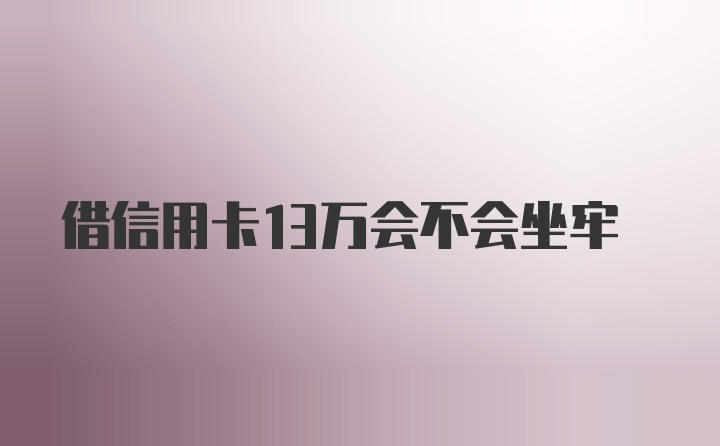 借信用卡13万会不会坐牢